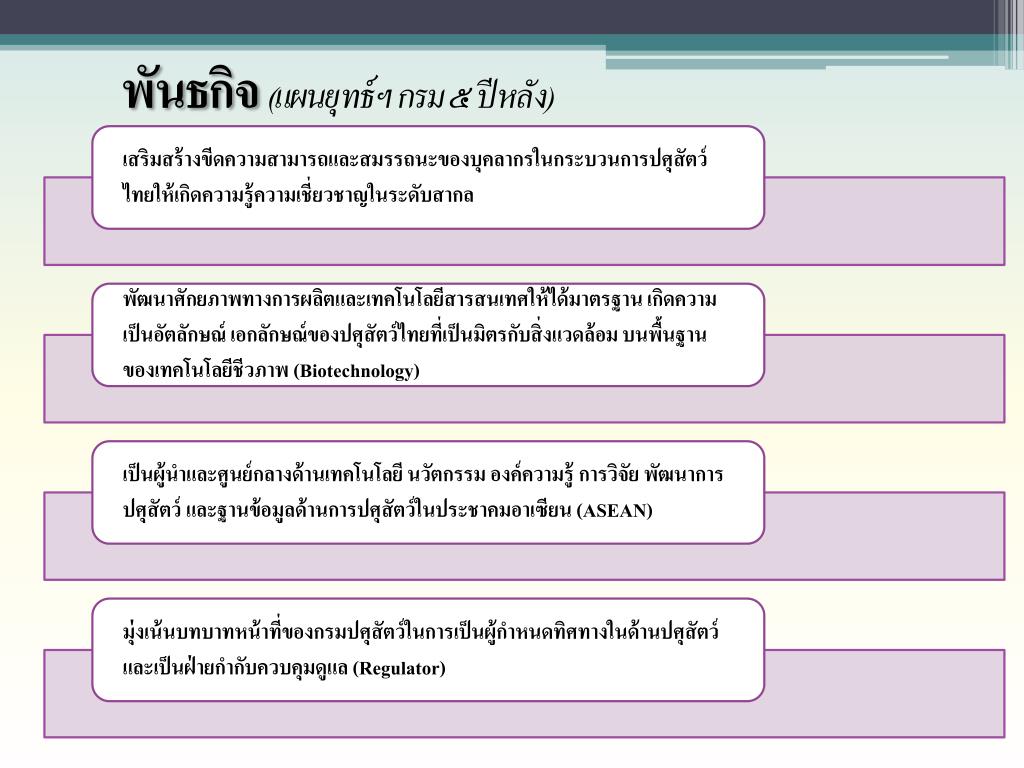 พันธกิจ (แผนยุทธ์ฯ กรม ๕ ปีหลัง)

เสริมสร้างขีดความสามารถและสมรรถนะของบุคลากรในกระบวนการปศุสัตว์ไทยให้เกิดความรู้ความเชี่ยวชาญในระดับสากล

พัฒนาศักยภาพทางการผลิตและเทคโนโลยีสารสนเทศให้ได้มาตรฐาน เกิดความเป็นอัตลักษณ์ เอกลักษณ์ของปศุสัตว์ไทยที่เป็นมิตรกับสิ่งแวดล้อม บนพื้นฐานของเทคโนโลยีชีวภาพ (Biotechnology)

เป็นผู้นำและศูนย์กลางด้านเทคโนโลยี นวัตกรรม องค์ความรู้ การวิจัย พัฒนาการปศุสัตว์ และฐานข้อมูลด้านการปศุสัตว์ในประชาคมอาเซียน (ASEAN)

มุ่งเน้นบทบาทหน้าที่ของกรมปศุสัตว์ในการเป็นผู้กำหนดทิศทางในด้านปศุสัตว์และเป็นฝ่ายกำกับควบคุมดูแล (Regulator)